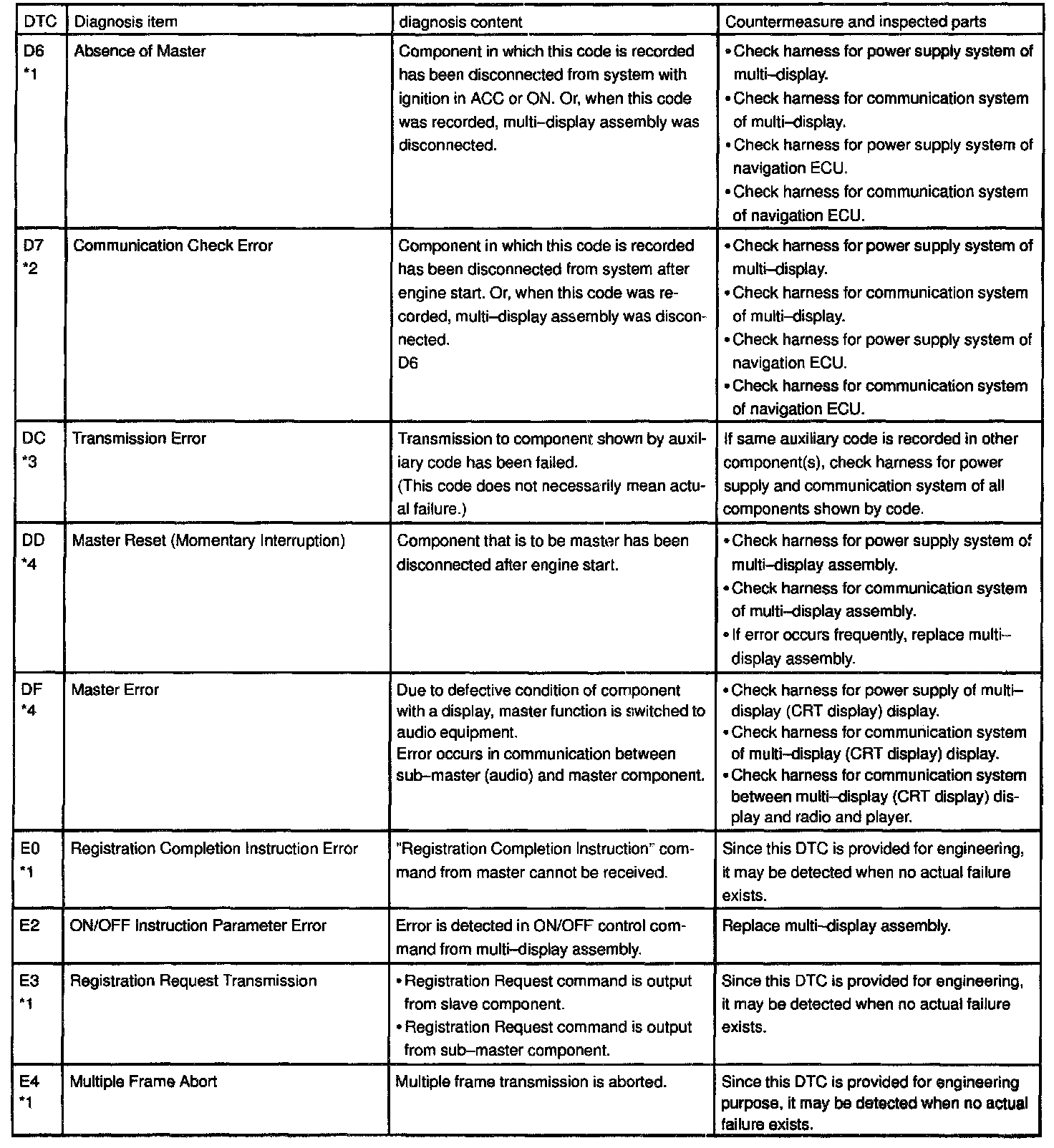 | DTC | Diagnosis item | diagnosis content | Countermeasure and inspected parts |
|---|---|---|---|
| D6 *1 | Absence of Master | Component in which this code is recorded has been disconnected from system with ignition in ACC or ON. Or, when this code was recorded, multi–display assembly was disconnected. | • Check harness for power supply system of multi–display. • Check harness for communication system of multi–display. • Check harness for power supply system of navigation ECU. • Check harness for communication system of navigation ECU. |
| D7 *2 | Communication Check Error | Component in which this code is recorded has been disconnected from system after engine start. Or, when this code was recorded, multi–display assembly was disconnected. D6 | • Check harness for power supply system of multi–display. • Check harness for communication system of multi–display. • Check harness for power supply system of navigation ECU. • Check harness for communication system of navigation ECU. |
| DC *3 | Transmission Error | Transmission to component shown by auxiliary code has been failed. (This code does not necessarily mean actual failure.) | If same auxiliary code is recorded in other component(s), check harness for power supply and communication system of all components shown by code. |
| DD *4 | Master Reset (Momentary Interruption) | Component that is to be master has been disconnected after engine start. | • Check harness for power supply system of multi–display assembly. • Check harness for communication system of multi–display assembly. • If error occurs frequently, replace multi–display assembly. |
| DF *4 | Master Error | Due to defective condition of component with a display, master function is switched to audio equipment. Error occurs in communication between sub–master (audio) and master component. | • Check harness for power supply of multi–display (CRT display) display. • Check harness for communication system of multi–display (CRT display) display. • Check harness for communication system between multi–display (CRT display) display and radio and player. |
| E0 *1 | Registration Completion Instruction Error | "Registration Completion Instruction" command from master cannot be received. | Since this DTC is provided for engineering, it may be detected when no actual failure exists. |
| E2 | ON/OFF Instruction Parameter Error | Error is detected in ON/OFF control command from multi–display assembly. | Replace multi–display assembly. |
| E3 *1 | Registration Request Transmission | • Registration Request command is output from slave component. • Registration Request command is output from sub–master component. | Since this DTC is provided for engineering, it may be detected when no actual failure exists. |
| E4 *1 | Multiple Frame Abort | Multiple frame transmission is aborted. | Since this DTC is provided for engineering purpose, it may be detected when no actual failure exists. |